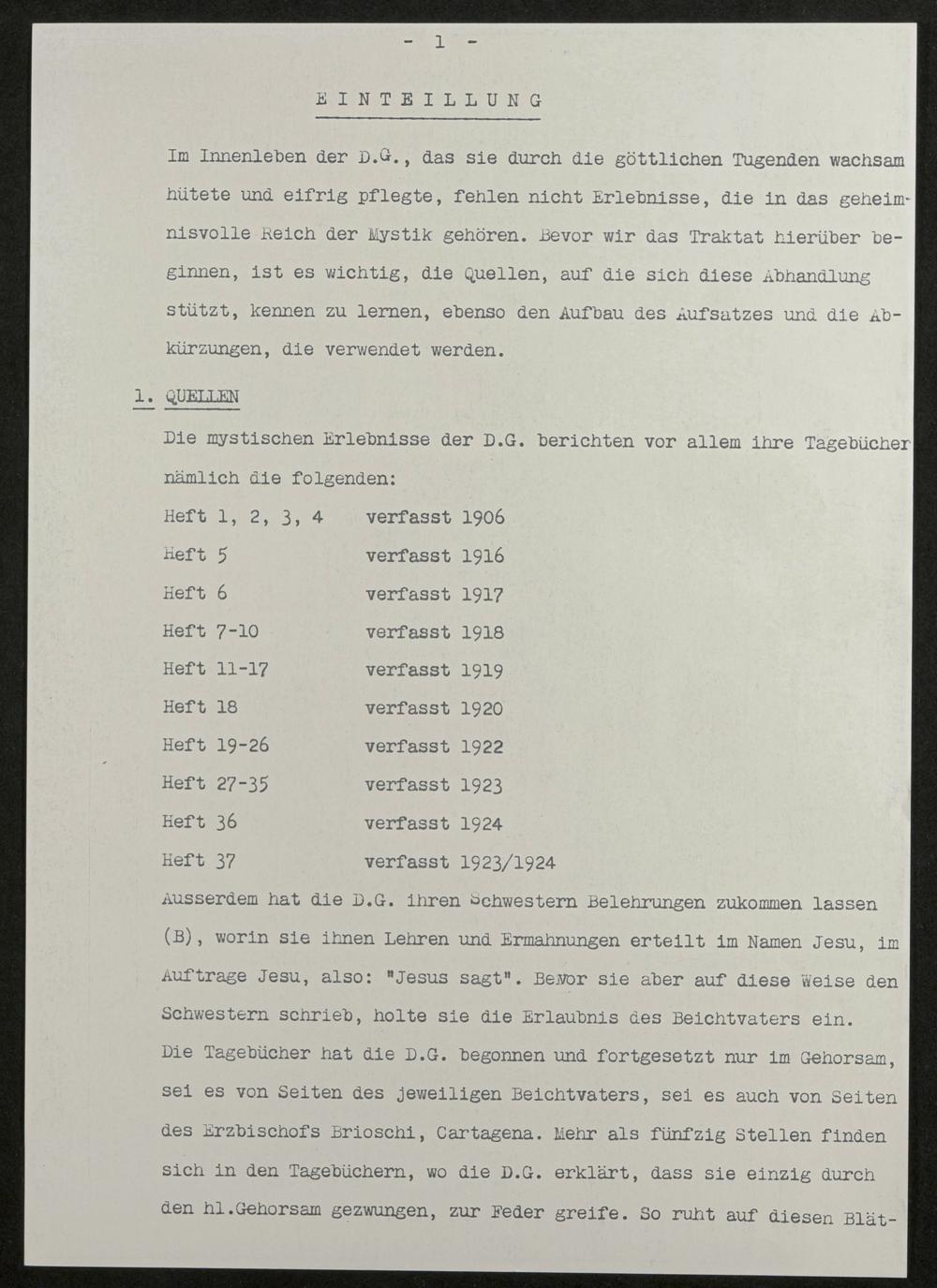 - 1 -

EINTEILLUNG

Im Innenleben der D.G., das sie durch die göttlichen Tugenden wachsam hütete und eifrig pflegte, fehlen nicht Erlebnisse, die in das geheimnisvolle Reich der Mystik gehören. Bevor wir das Traktat hierüber beginnen, ist es wichtig, die Quellen, auf die sich diese Abhandlung stützt, kennen zu lernen, ebenso den Aufbau des Aufsatzes und die Abkürzungen, die verwendet werden.

1. QUELLEN

Die mystischen Erlebnisse der D.G. berichten vor allem ihre Tagebücher nämlich die folgenden:

Heft 1, 2, 3, 4 verfasst 1906
Heft 5 verfasst 1916
Heft 6 verfasst 1917
Heft 7-10 verfasst 1918
Heft 11-17 verfasst 1919
Heft 18 verfasst 1920
Heft 19-26 verfasst 1922
Heft 27-35 verfasst 1923
Heft 36 verfasst 1924
Heft 37 verfasst 1923/1924

Ausserdem hat die D.G. ihren Schwestern Belehrungen zukommen lassen (B), worin sie ihnen Lehren und Ermahnungen erteilt im Namen Jesu, im Auftrage Jesu, also: "Jesus sagt". Bevor sie aber auf diese Weise den Schwestern schrieb, holte sie die Erlaubnis des Beichtvaters ein.
Die Tagebücher hat die D.G. begonnen und fortgesetzt nur im Gehorsam, sei es von Seiten des jeweiligen Beichtvaters, sei es auch von Seiten des Erzbischofs Brioschi, Cartagena. Mehr als fünfzig Stellen finden sich in den Tagebüchern, wo die D.G. erklärt, dass sie einzig durch den hl.Gehorsam gezwungen, zur Feder greife. So ruht auf diesen Blät-